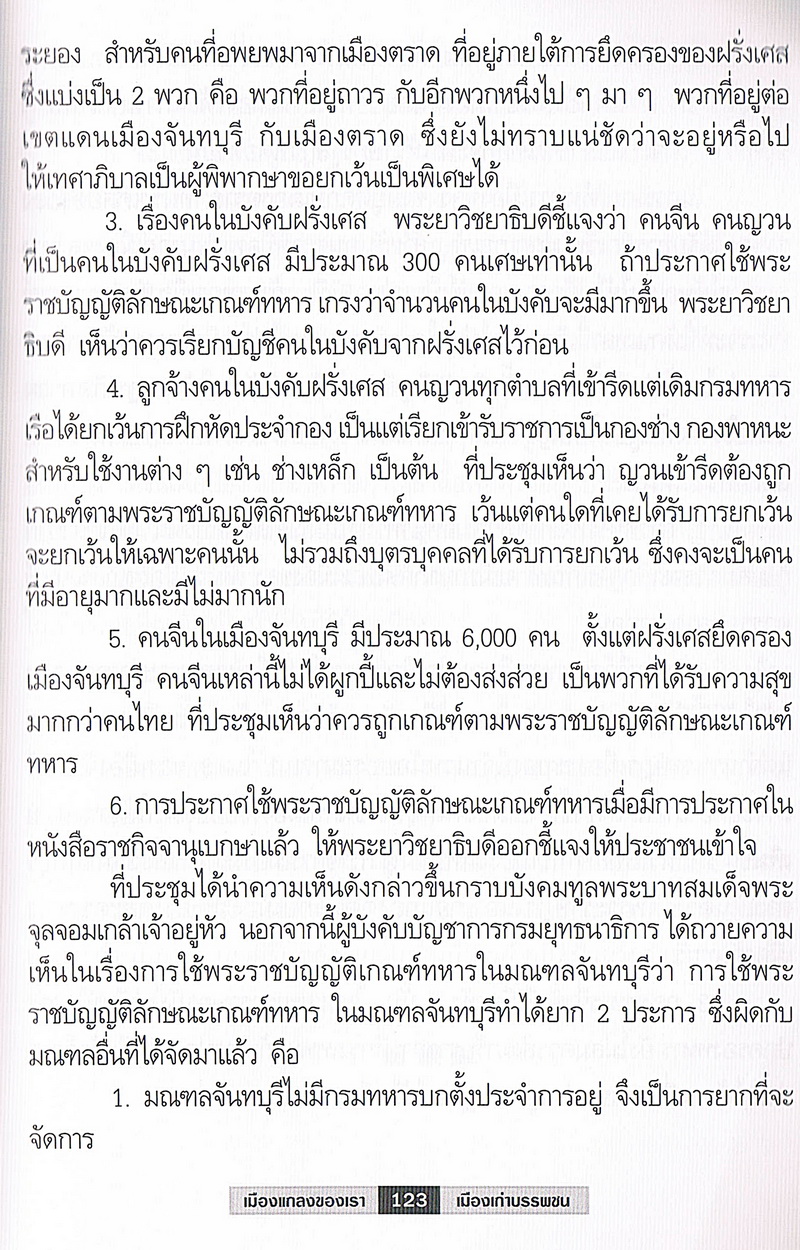 ระยอง สำหรับคนที่อพยพมาจากเมืองตราด ที่อยู่ภายใต้การยึดครองของฝรั่งเศส ซึ่งแบ่งเป็น 2 พวก คือ พวกที่อยู่ถาวร กับอีกพวกหนึ่งไป ๆ มา ๆ พวกที่อยู่ต่อเขตแดนเมืองจันทบุรี กับเมืองตราด ซึ่งยังไม่ทราบแน่ชัดว่าจะอยู่หรือไป ให้เทศาภิบาลเป็นผู้พิพากษาขอยกเว้นเป็นพิเศษได้

3. เรื่องคนในบังคับฝรั่งเศส พระยาวิชยาธิบดีชี้แจงว่า คนจีน คนญวน ที่เป็นคนในบังคับฝรั่งเศส มีประมาณ 300 คนเศษเท่านั้น ถ้าประกาศใช้พระราชบัญญัติลักษณะเกณฑ์ทหาร เกรงว่าจำนวนคนในบังคับจะมีมากขึ้น พระยาวิชยาธิบดี เห็นว่าควรเรียกบัญชีคนในบังคับจากฝรั่งเศสไว้ก่อน

4. ลูกจ้างคนในบังคับฝรั่งเศส คนญวนทุกตำบลที่เข้ารีดแต่เดิมกรมทหารเรือได้ยกเว้นการฝึกหัดประจำกอง เป็นแต่เรียกเข้ารับราชการเป็นกองช่าง กองพาหนะ สำหรับใช้งานต่าง ๆ เช่น ช่างเหล็ก เป็นต้น ที่ประชุมเห็นว่า ญวนเข้ารีดต้องถูกเกณฑ์ตามพระราชบัญญัติลักษณะเกณฑ์ทหาร เว้นแต่คนใดที่เคยได้รับการยกเว้น จะยกเว้นให้เฉพาะคนนั้น ไม่รวมถึงบุตรบุคคลที่ได้รับการยกเว้น ซึ่งคงจะเป็นคนที่มีอายุมากและมีไม่มากนัก

5. คนจีนในเมืองจันทบุรี มีประมาณ 6,000 คน ตั้งแต่ฝรั่งเศสยึดครองเมืองจันทบุรี คนจีนเหล่านี้ไม่ได้ผูกปี้และไม่ต้องส่งส่วย เป็นพวกที่ได้รับความสุขมากกว่าคนไทย ที่ประชุมเห็นว่าควรถูกเกณฑ์ตามพระราชบัญญัติลักษณะเกณฑ์ทหาร

6. การประกาศใช้พระราชบัญญัติลักษณะเกณฑ์ทหารเมื่อมีการประกาศในหนังสือราชกิจจานุเบกษาแล้ว ให้พระยาวิชยาธิบดีออกชี้แจงให้ประชาชนเข้าใจ

ที่ประชุมได้นำความเห็นดังกล่าวขึ้นกราบบังคมทูลพระบาทสมเด็จพระจุลจอมเกล้าเจ้าอยู่หัว นอกจากนี้ผู้บังคับบัญชาการกรมยุทธนาธิการ ได้ถวายความเห็นในเรื่องการใช้พระราชบัญญัติเกณฑ์ทหารในมณฑลจันทบุรีว่า การใช้พระราชบัญญัติลักษณะเกณฑ์ทหาร ในมณฑลจันทบุรีทำได้ยาก 2 ประการ ซึ่งผิดกับมณฑลอื่นที่ได้จัดมาแล้ว คือ

1. มณฑลจันทบุรีไม่มีกรมทหารบกตั้งประจำการอยู่ จึงเป็นการยากที่จะจัดการ

เมืองแกลงของเรา 123 เมืองเก่าบรรพชน